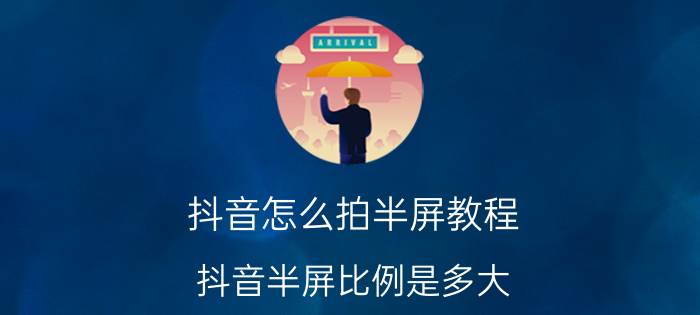 ARRIVAL

抖音怎么拍半屏教程

抖音半屏比例是多大